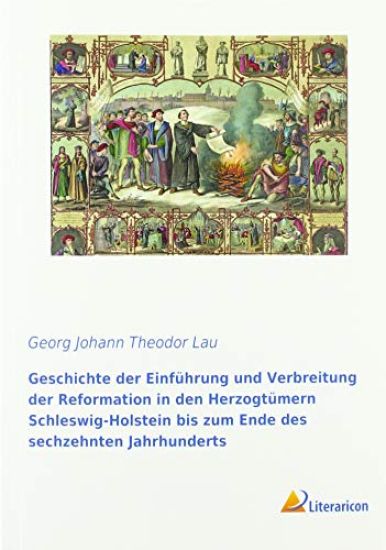 Georg Johann Theodor Lau

Geschichte der Einführung und Verbreitung der Reformation in den Herzogtümern Schleswig-Holstein bis zum Ende des sechzehnten Jahrhunderts

Literaricon